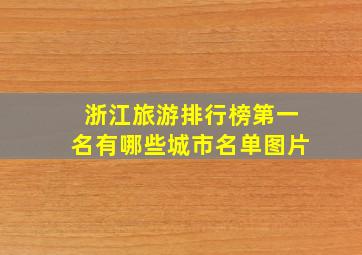 浙江旅游排行榜第一名有哪些城市名单图片